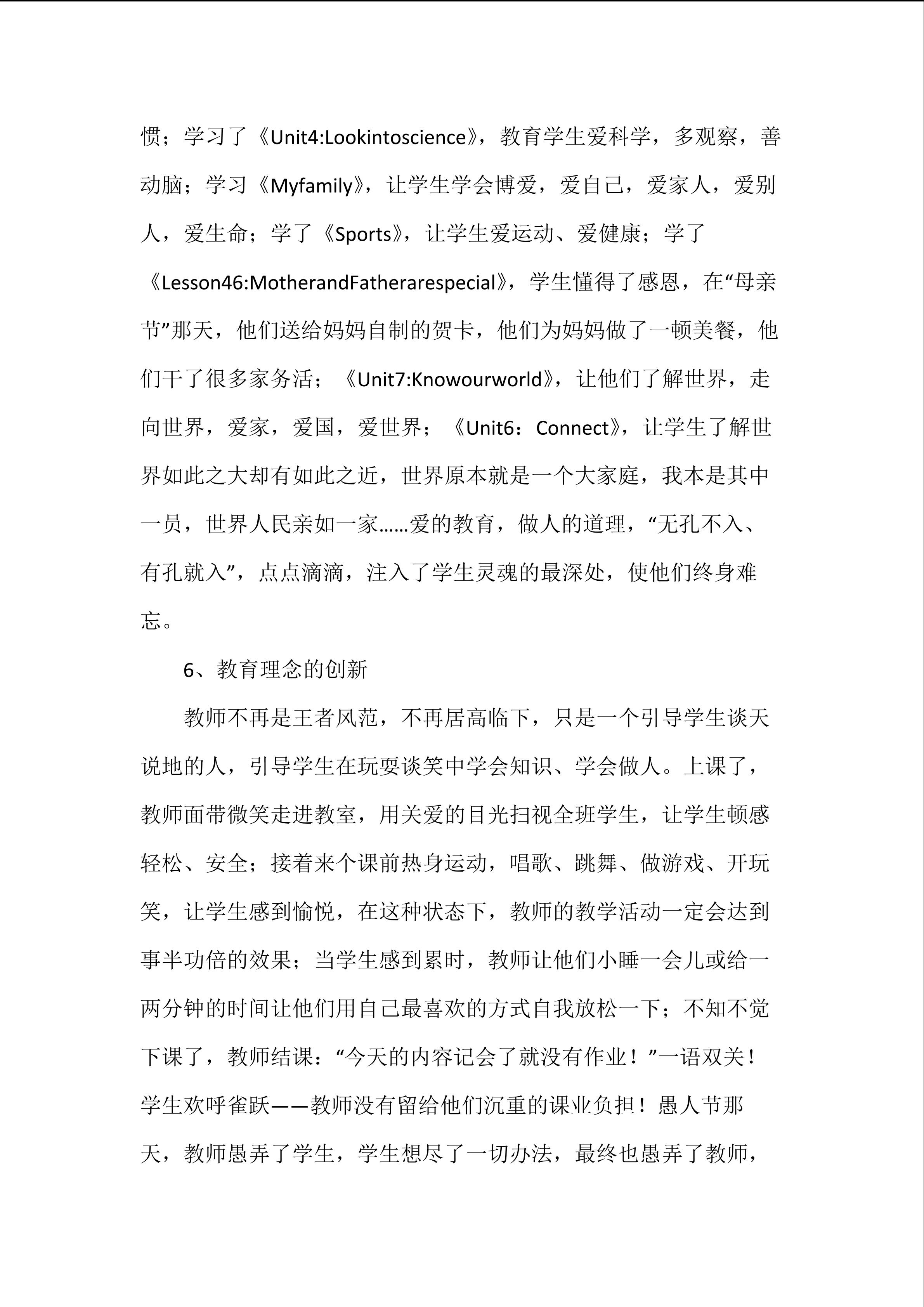 惯；学习了《Unit4:Lookintoscience》，教育学生爱科学，多观察，善动脑；学习《Myfamily》，让学生学会博爱，爱自己，爱家人，爱别人，爱生命；学了《Sports》，让学生爱运动、爱健康；学了《Lesson46:MotherandFatherarespecial》，学生懂得了感恩，在“母亲节”那天，他们送给妈妈自制的贺卡，他们为妈妈做了一顿美餐，他们干了很多家务活；《Unit7:Knowourworld》，让他们了解世界，走向世界，爱家，爱国，爱世界；《Unit6：Connect》，让学生了解世界如此之大却有如此之近，世界原本就是一个大家庭，我本是其中一员，世界人民亲如一家……爱的教育，做人的道理，“无孔不入、有孔就入”，点点滴滴，注入了学生灵魂的最深处，使他们终身难忘。

6、教育理念的创新

教师不再是王者风范，不再居高临下，只是一个引导学生谈天说地的人，引导学生在玩耍谈笑中学会知识、学会做人。上课了，教师面带微笑走进教室，用关爱的目光扫视全班学生，让学生顿感轻松、安全；接着来个课前热身运动，唱歌、跳舞、做游戏、开玩笑，让学生感到愉悦，在这种状态下，教师的教学活动一定会达到事半功倍的效果；当学生感到累时，教师让他们小睡一会儿或给一两分钟的时间让他们用自己最喜欢的方式自我放松一下；不知不觉下课了，教师结课：“今天的内容记会了就没有作业！”一语双关！学生欢呼雀跃——教师没有留给他们沉重的课业负担！愚人节那天，教师愚弄了学生，学生想尽了一切办法，最终也愚弄了教师，